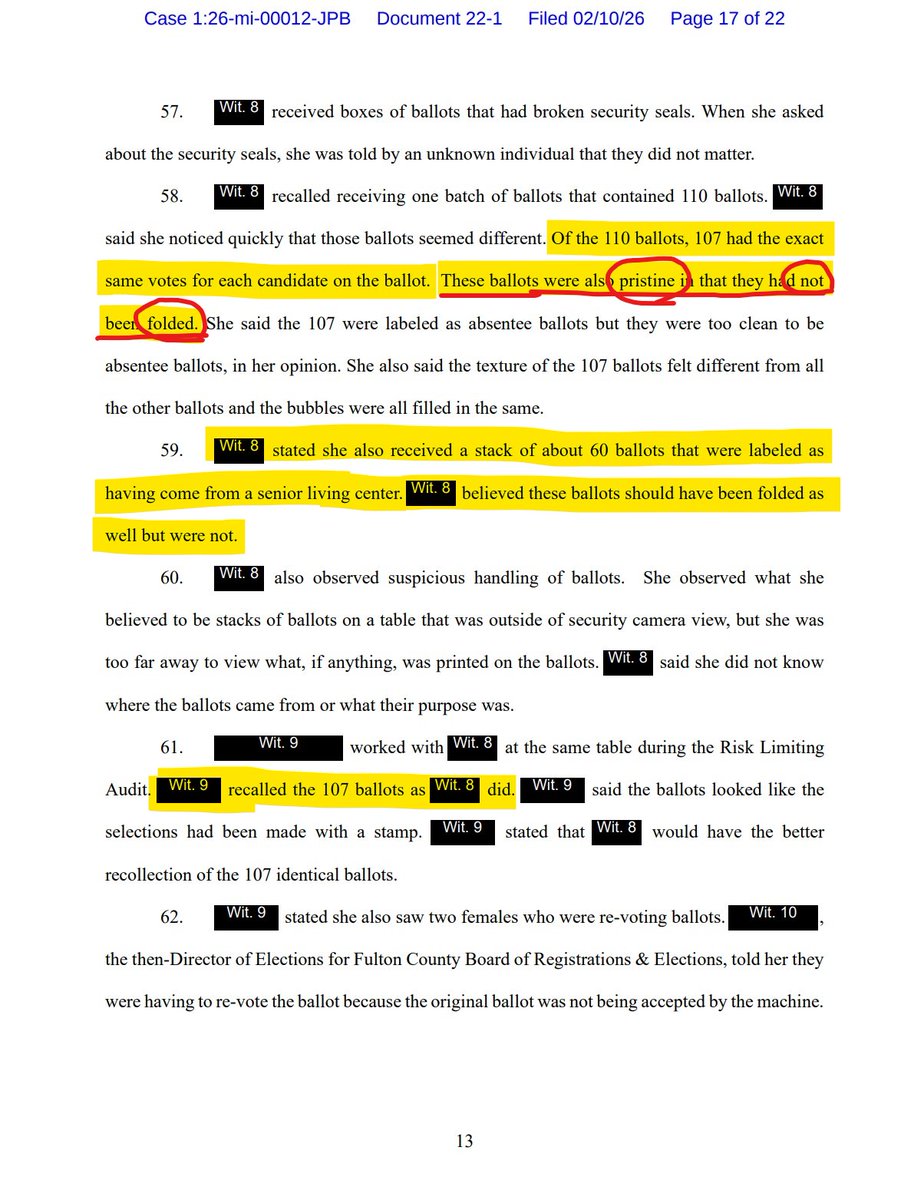 Case 1:26-mi-00012-JPB Document 22-1 Filed 02/10/26 Page 17 of 22

57. Wit. 8 received boxes of ballots that had broken security seals. When she asked about the security seals, she was told by an unknown individual that they did not matter.

58. Wit. 8 recalled receiving one batch of ballots that contained 110 ballots. Wit. 8 said she noticed quickly that those ballots seemed different. Of the 110 ballots, 107 had the exact same votes for each candidate on the ballot. These ballots were also pristine in that they had not been folded. She said the 107 were labeled as absentee ballots but they were too clean to be absentee ballots, in her opinion. She also said the texture of the 107 ballots felt different from all the other ballots and the bubbles were all filled in the same.

59. Wit. 8 stated she also received a stack of about 60 ballots that were labeled as having come from a senior living center. Wit. 8 believed these ballots should have been folded as well but were not.

60. Wit. 8 also observed suspicious handling of ballots. She observed what she believed to be stacks of ballots on a table that was outside of security camera view, but she was too far away to view what, if anything, was printed on the ballots. Wit. 8 said she did not know where the ballots came from or what their purpose was.

61. Wit. 9 worked with Wit. 8 at the same table during the Risk Limiting Audit. Wit. 9 recalled the 107 ballots as Wit. 8 did. Wit. 9 said the ballots looked like the selections had been made with a stamp. Wit. 9 stated that Wit. 8 would have the better recollection of the 107 identical ballots.

62. Wit. 9 stated she also saw two females who were re-voting ballots. Wit. 10, the then-Director of Elections for Fulton County Board of Registrations & Elections, told her they were having to re-vote the ballot because the original ballot was not being accepted by the machine.

13